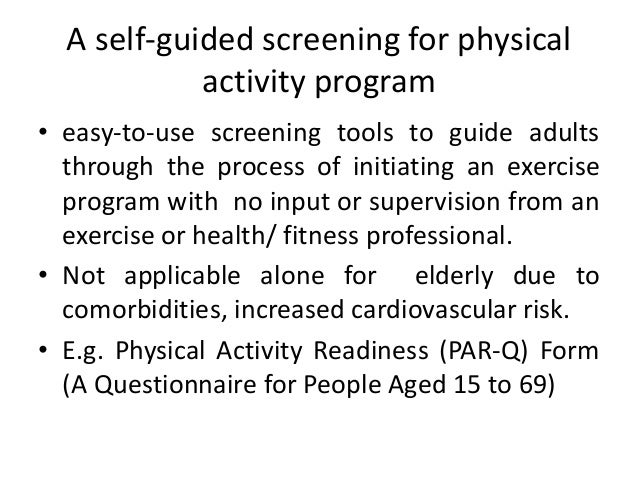 A self-guided screening for physical activity program

• easy-to-use screening tools to guide adults through the process of initiating an exercise program with no input or supervision from an exercise or health/ fitness professional.

• Not applicable alone for elderly due to comorbidities, increased cardiovascular risk.

• E.g. Physical Activity Readiness (PAR-Q) Form (A Questionnaire for People Aged 15 to 69)